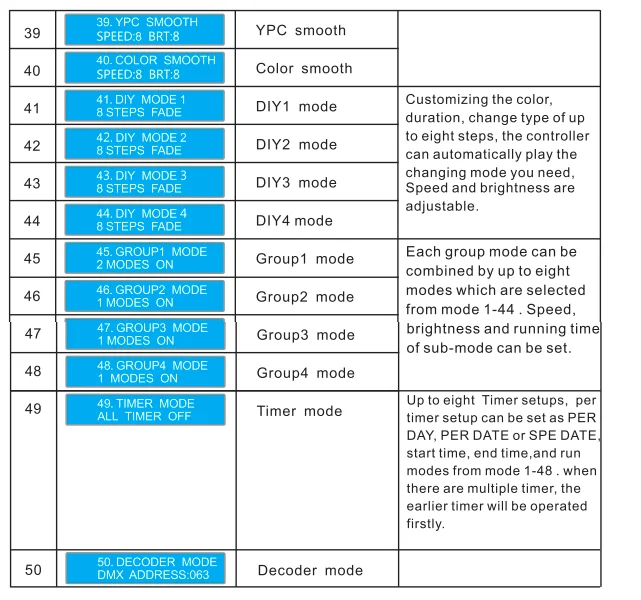 | 39 | 39. YPC SMOOTH SPEED:8 BRT:8 | YPC smooth | |
|---|---|---|---|
| 40 | 40. COLOR SMOOTH SPEED:8 BRT:8 | Color smooth | |
| 41 | 41. DIY MODE 1 8 STEPS FADE | DIY1 mode | Customizing the color, duration, change type of up to eight steps, the controller can automatically play the changing mode you need, Speed and brightness are adjustable. |
| 42 | 42. DIY MODE 2 8 STEPS FADE | DIY2 mode | |
| 43 | 43. DIY MODE 3 8 STEPS FADE | DIY3 mode | |
| 44 | 44. DIY MODE 4 8 STEPS FADE | DIY4 mode | |
| 45 | 45. GROUP1 MODE 2 MODES ON | Group1 mode | Each group mode can be combined by up to eight modes which are selected from mode 1-44 . Speed, brightness and running time of sub-mode can be set. |
| 46 | 46. GROUP2 MODE 1 MODES ON | Group2 mode | |
| 47 | 47. GROUP3 MODE 1 MODES ON | Group3 mode | |
| 48 | 48. GROUP4 MODE 1 MODES ON | Group4 mode | |
| 49 | 49. TIMER MODE ALL TIMER OFF | Timer mode | Up to eight Timer setups, per timer setup can be set as PER DAY, PER DATE or SPE DATE, start time, end time,and run modes from mode 1-48 . when there are multiple timer, the earlier timer will be operated firstly. |
| 50 | 50. DECODER MODE DMX ADDRESS:063 | Decoder mode | |